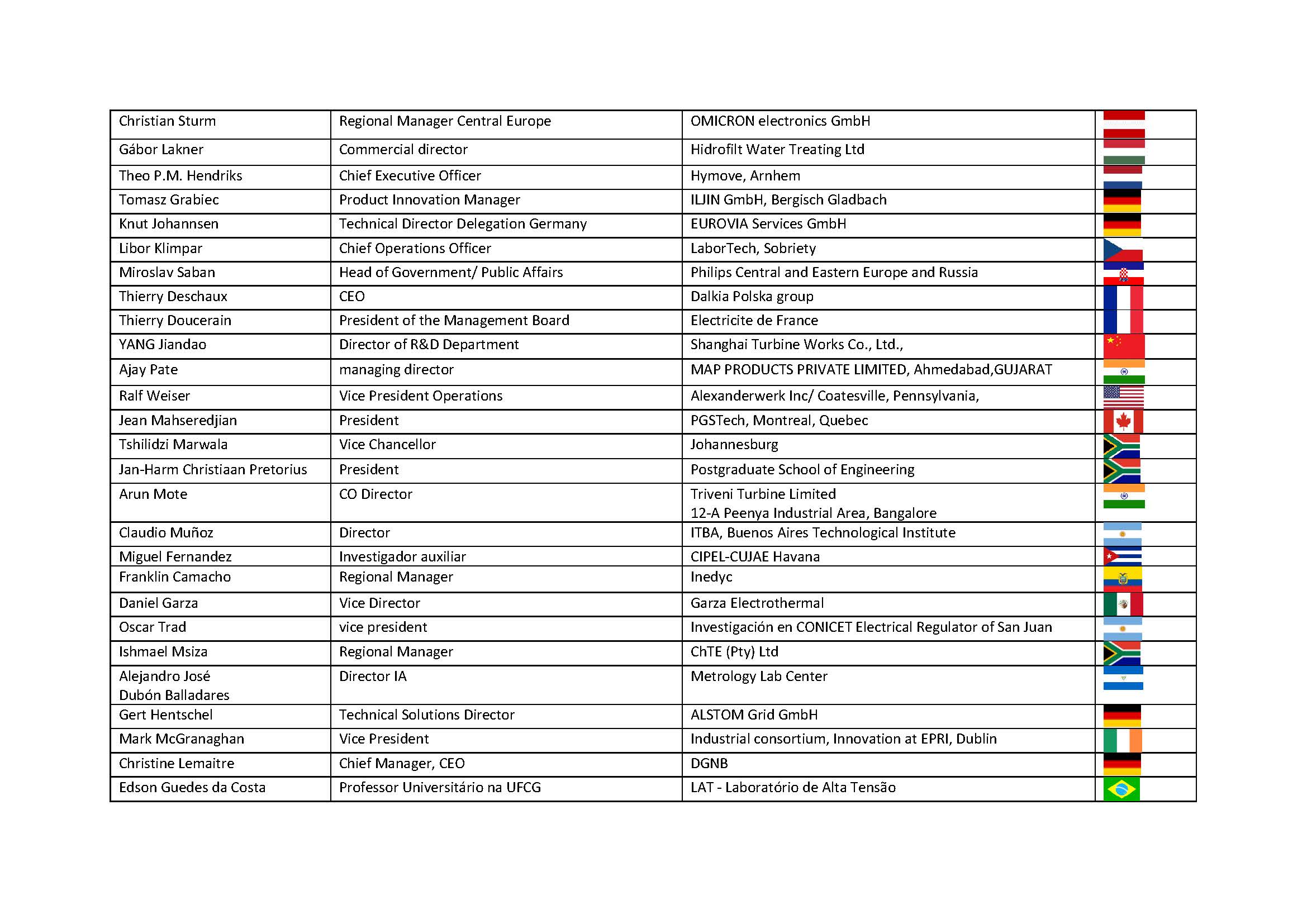 | | | | |
|---|---|---|---|
| Christian Sturm | Regional Manager Central Europe | OMICRON electronics GmbH | |
| Gábor Lakner | Commercial director | Hidrofilt Water Treating Ltd | |
| Theo P.M. Hendriks | Chief Executive Officer | Hymove, Arnhem | |
| Tomasz Grabiec | Product Innovation Manager | ILJIN GmbH, Bergisch Gladbach | |
| Knut Johannsen | Technical Director Delegation Germany | EUROVIA Services GmbH | |
| Libor Klimpar | Chief Operations Officer | LaborTech, Sobriety | |
| Miroslav Saban | Head of Government/ Public Affairs | Philips Central and Eastern Europe and Russia | |
| Thierry Deschaux | CEO | Dalkia Polska group | |
| Thierry Doucerain | President of the Management Board | Electricite de France | |
| YANG Jiandao | Director of R&D Department | Shanghai Turbine Works Co., Ltd., | |
| Ajay Pate | managing director | MAP PRODUCTS PRIVATE LIMITED, Ahmedabad,GUJARAT | |
| Ralf Weiser | Vice President Operations | Alexanderwerk Inc/ Coatesville, Pennsylvania, | |
| Jean Mahseredjian | President | PGSTech, Montreal, Quebec | |
| Tshilidzi Marwala | Vice Chancellor | Johannesburg | |
| Jan-Harm Christiaan Pretorius | President | Postgraduate School of Engineering | |
| Arun Mote | CO Director | Triveni Turbine Limited 12-A Peenya Industrial Area, Bangalore | |
| Claudio Muñoz | Director | ITBA, Buenos Aires Technological Institute | |
| Miguel Fernandez | Investigador auxiliar | CIPEL-CUJAE Havana | |
| Franklin Camacho | Regional Manager | Inedyc | |
| Daniel Garza | Vice Director | Garza Electrothermal | |
| Oscar Trad | vice president | Investigación en CONICET Electrical Regulator of San Juan | |
| Ishmael Msiza | Regional Manager | ChTE (Pty) Ltd | |
| Alejandro José Dubón Balladares | Director IA | Metrology Lab Center | |
| Gert Hentschel | Technical Solutions Director | ALSTOM Grid GmbH | |
| Mark McGranaghan | Vice President | Industrial consortium, Innovation at EPRI, Dublin | |
| Christine Lemaitre | Chief Manager, CEO | DGNB | |
| Edson Guedes da Costa | Professor Universitário na UFCG | LAT - Laboratório de Alta Tensão | |